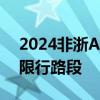 2024非浙A
限行路段